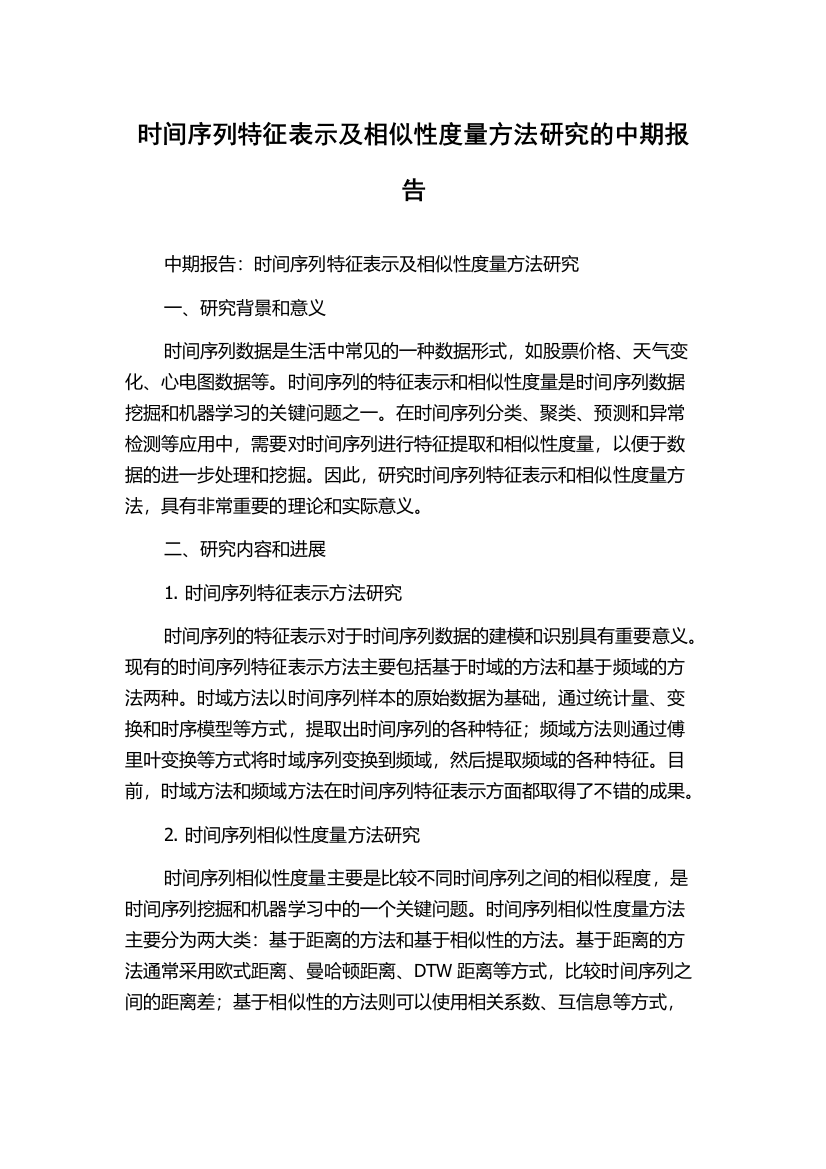 时间序列特征表示及相似性度量方法研究的中期报告

中期报告：时间序列特征表示及相似性度量方法研究

一、研究背景和意义

时间序列数据是生活中常见的一种数据形式，如股票价格、天气变化、心电图数据等。时间序列的特征表示和相似性度量是时间序列数据挖掘和机器学习的关键问题之一。在时间序列分类、聚类、预测和异常检测等应用中，需要对时间序列进行特征提取和相似性度量，以便于数据的进一步处理和挖掘。因此，研究时间序列特征表示和相似性度量方法，具有非常重要的理论和实际意义。

二、研究内容和进展

1. 时间序列特征表示方法研究

时间序列的特征表示对于时间序列数据的建模和识别具有重要意义。现有的时间序列特征表示方法主要包括基于时域的方法和基于频域的方法两种。时域方法以时间序列样本的原始数据为基础，通过统计量、变换和时序模型等方式，提取出时间序列的各种特征；频域方法则通过傅里叶变换等方式将时域序列变换到频域，然后提取频域的各种特征。目前，时域方法和频域方法在时间序列特征表示方面都取得了不错的成果。

2. 时间序列相似性度量方法研究

时间序列相似性度量主要是比较不同时间序列之间的相似程度，是时间序列挖掘和机器学习中的一个关键问题。时间序列相似性度量方法主要分为两大类：基于距离的方法和基于相似性的方法。基于距离的方法通常采用欧式距离、曼哈顿距离、DTW 距离等方式，比较时间序列之间的距离差；基于相似性的方法则可以使用相关系数、互信息等方式，